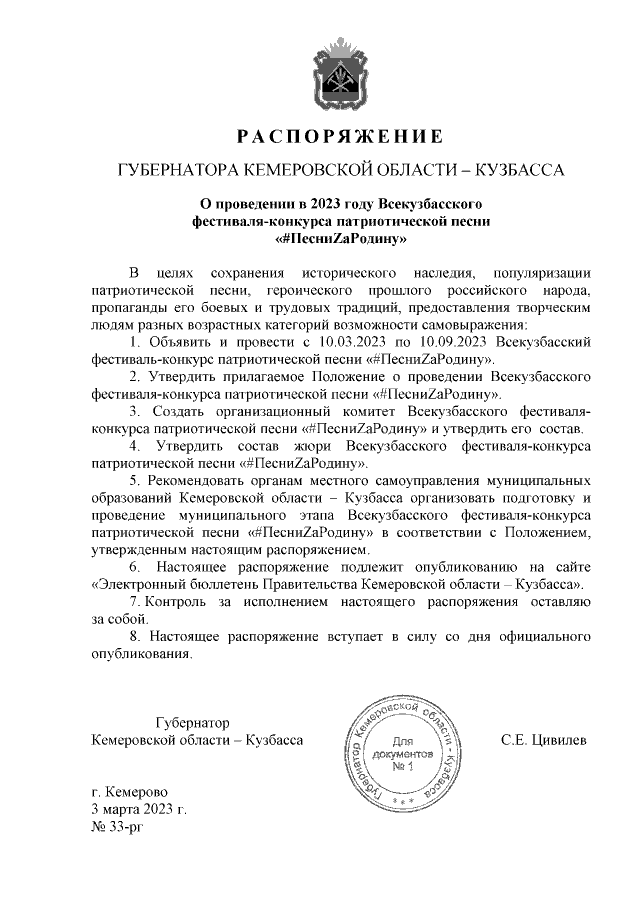 РАСПОРЯЖЕНИЕ

ГУБЕРНАТОРА КЕМЕРОВСКОЙ ОБЛАСТИ – КУЗБАССА

О проведении в 2023 году Всекузбасского фестиваля-конкурса патриотической песни «#ПесниZaРодину»

В целях сохранения исторического наследия, популяризации патриотической песни, героического прошлого российского народа, пропаганды его боевых и трудовых традиций, предоставления творческим людям разных возрастных категорий возможности самовыражения:

1. Объявить и провести с 10.03.2023 по 10.09.2023 Всекузбасский фестиваль-конкурс патриотической песни «#ПесниZaРодину».

2. Утвердить прилагаемое Положение о проведении Всекузбасского фестиваля-конкурса патриотической песни «#ПесниZaРодину».

3. Создать организационный комитет Всекузбасского фестиваля-конкурса патриотической песни «#ПесниZaРодину» и утвердить его состав.

4. Утвердить состав жюри Всекузбасского фестиваля-конкурса патриотической песни «#ПесниZaРодину».

5. Рекомендовать органам местного самоуправления муниципальных образований Кемеровской области – Кузбасса организовать подготовку и проведение муниципального этапа Всекузбасского фестиваля-конкурса патриотической песни «#ПесниZaРодину» в соответствии с Положением, утвержденным настоящим распоряжением.

6. Настоящее распоряжение подлежит опубликованию на сайте «Электронный бюллетень Правительства Кемеровской области – Кузбасса».

7. Контроль за исполнением настоящего распоряжения оставляю за собой.

8. Настоящее распоряжение вступает в силу со дня официального опубликования.

Губернатор
Кемеровской области – Кузбасса

Губернатор Кемеровской области - Кузбасса
Для документов № 1

С.Е. Цивилев

г. Кемерово
3 марта 2023 г.
№ 33-рг